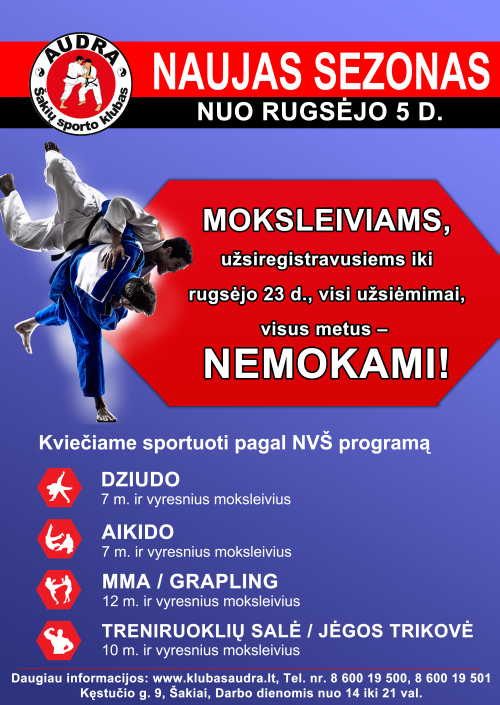 AUDRA
Šakių sporto klubas

NAUJAS SEZONAS
NUO RUGSĖJO 5 D.

MOKSLEIVIAMS,
užsiregistravusiems iki rugsėjo 23 d., visi užsiėmimai, visus metus –
NEMOKAMI!

Kviečiame sportuoti pagal NVŠ programą

DZIUDO
7 m. ir vyresnius moksleivius

AIKIDO
7 m. ir vyresnius moksleivius

MMA / GRAPLING
12 m. ir vyresnius moksleivius

TRENIRUOKLIŲ SALĖ / JĖGOS TRIKOVĖ
10 m. ir vyresnius moksleivius

Daugiau informacijos: www.klubasaudra.lt, Tel. nr. 8 600 19 500, 8 600 19 501
Kęstučio g. 9, Šakiai, Darbo dienomis nuo 14 iki 21 val.